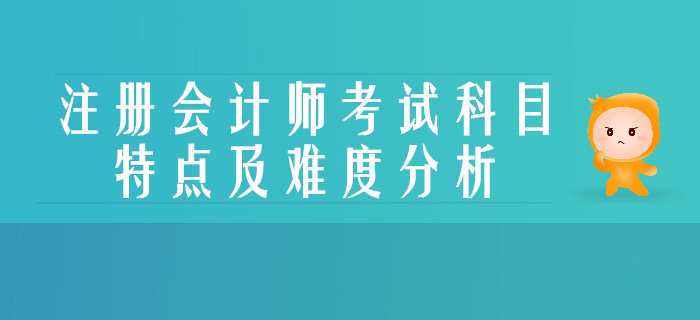 注册会计师考试科目
特点及难度分析